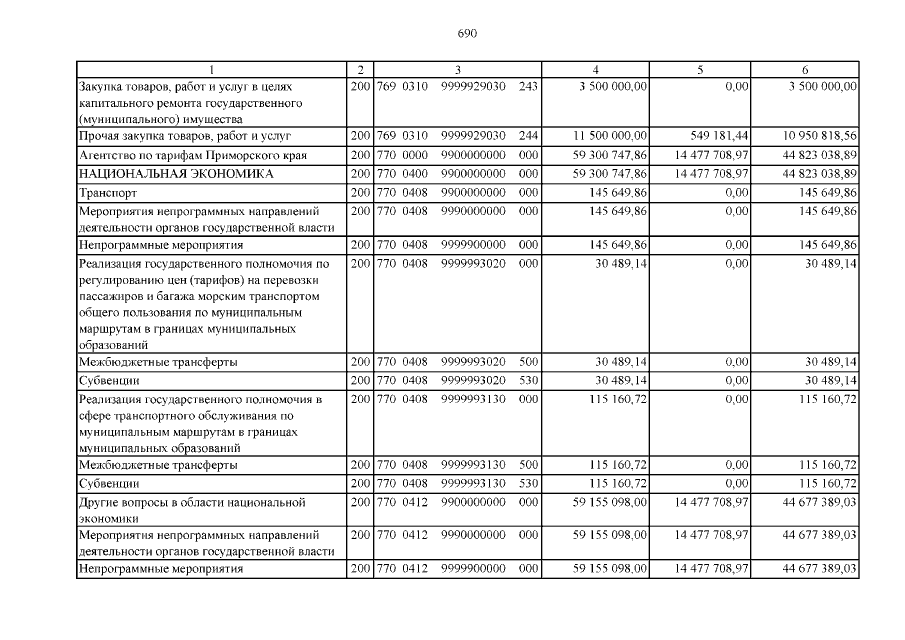 690

| 1 | 2 | 3 | 4 | 5 | 6 |
|---|---|---|---|---|---|
| Закупка товаров, работ и услуг в целях капитального ремонта государственного (муниципального) имущества | 200 | 769 0310 9999929030 243 | 3 500 000,00 | 0,00 | 3 500 000,00 |
| Прочая закупка товаров, работ и услуг | 200 | 769 0310 9999929030 244 | 11 500 000,00 | 549 181,44 | 10 950 818,56 |
| Агентство по тарифам Приморского края | 200 | 770 0000 9900000000 000 | 59 300 747,86 | 14 477 708,97 | 44 823 038,89 |
| НАЦИОНАЛЬНАЯ ЭКОНОМИКА | 200 | 770 0400 9900000000 000 | 59 300 747,86 | 14 477 708,97 | 44 823 038,89 |
| Транспорт | 200 | 770 0408 9900000000 000 | 145 649,86 | 0,00 | 145 649,86 |
| Мероприятия непрограммных направлений деятельности органов государственной власти | 200 | 770 0408 9990000000 000 | 145 649,86 | 0,00 | 145 649,86 |
| Непрограммные мероприятия | 200 | 770 0408 9999900000 000 | 145 649,86 | 0,00 | 145 649,86 |
| Реализация государственного полномочия по регулированию цен (тарифов) на перевозки пассажиров и багажа морским транспортом общего пользования по муниципальным маршрутам в границах муниципальных образований | 200 | 770 0408 9999993020 000 | 30 489,14 | 0,00 | 30 489,14 |
| Межбюджетные трансферты | 200 | 770 0408 9999993020 500 | 30 489,14 | 0,00 | 30 489,14 |
| Субвенции | 200 | 770 0408 9999993020 530 | 30 489,14 | 0,00 | 30 489,14 |
| Реализация государственного полномочия в сфере транспортного обслуживания по муниципальным маршрутам в границах муниципальных образований | 200 | 770 0408 9999993130 000 | 115 160,72 | 0,00 | 115 160,72 |
| Межбюджетные трансферты | 200 | 770 0408 9999993130 500 | 115 160,72 | 0,00 | 115 160,72 |
| Субвенции | 200 | 770 0408 9999993130 530 | 115 160,72 | 0,00 | 115 160,72 |
| Другие вопросы в области национальной экономики | 200 | 770 0412 9900000000 000 | 59 155 098,00 | 14 477 708,97 | 44 677 389,03 |
| Мероприятия непрограммных направлений деятельности органов государственной власти | 200 | 770 0412 9990000000 000 | 59 155 098,00 | 14 477 708,97 | 44 677 389,03 |
| Непрограммные мероприятия | 200 | 770 0412 9999900000 000 | 59 155 098,00 | 14 477 708,97 | 44 677 389,03 |